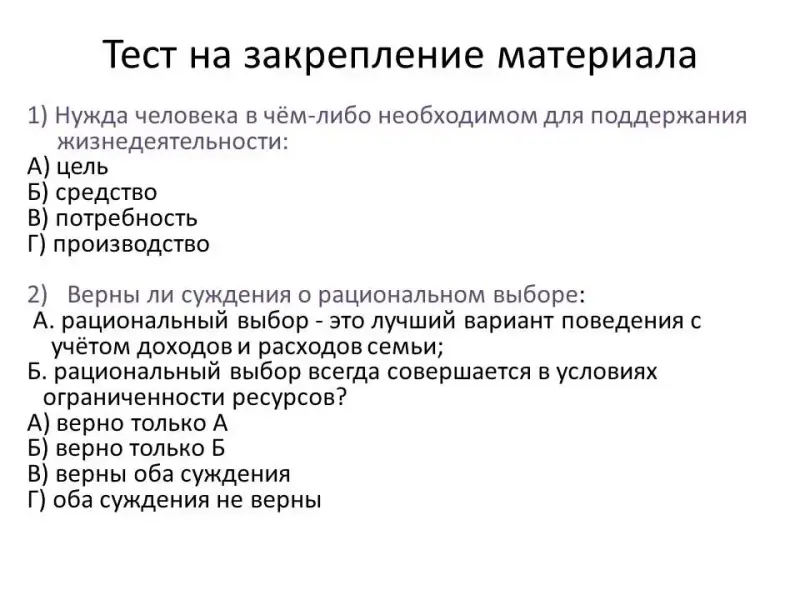 Тест на закрепление материала

1) Нужда человека в чём-либо необходимом для поддержания жизнедеятельности:
А) цель
Б) средство
В) потребность
Г) производство

2) Верны ли суждения о рациональном выборе:
А. рациональный выбор - это лучший вариант поведения с учётом доходов и расходов семьи;
Б. рациональный выбор всегда совершается в условиях ограниченности ресурсов?
А) верно только А
Б) верно только Б
В) верны оба суждения
Г) оба суждения не верны